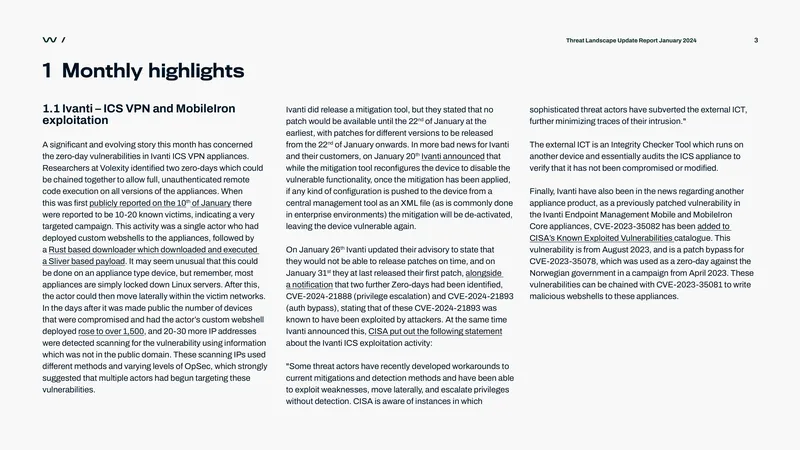 Threat Landscape Update Report January 2024 3

1 Monthly highlights

1.1 Ivanti – ICS VPN and MobileIron exploitation

A significant and evolving story this month has concerned the zero-day vulnerabilities in Ivanti ICS VPN appliances. Researchers at Volexity identified two zero-days which could be chained together to allow full, unauthenticated remote code execution on all versions of the appliances. When this was first publicly reported on the 10$^{th}$ of January there were reported to be 10-20 known victims, indicating a very targeted campaign. This activity was a single actor who had deployed custom webshells to the appliances, followed by a Rust based downloader which downloaded and executed a Sliver based payload. It may seem unusual that this could be done on an appliance type device, but remember, most appliances are simply locked down Linux servers. After this, the actor could then move laterally within the victim networks. In the days after it was made public the number of devices that were compromised and had the actor's custom webshell deployed rose to over 1,500, and 20-30 more IP addresses were detected scanning for the vulnerability using information which was not in the public domain. These scanning IPs used different methods and varying levels of OpSec, which strongly suggested that multiple actors had begun targeting these vulnerabilities.

Ivanti did release a mitigation tool, but they stated that no patch would be available until the 22$^{nd}$ of January at the earliest, with patches for different versions to be released from the 22$^{nd}$ of January onwards. In more bad news for Ivanti and their customers, on January 20$^{th}$ Ivanti announced that while the mitigation tool reconfigures the device to disable the vulnerable functionality, once the mitigation has been applied, if any kind of configuration is pushed to the device from a central management tool as an XML file (as is commonly done in enterprise environments) the mitigation will be de-activated, leaving the device vulnerable again.

On January 26$^{th}$ Ivanti updated their advisory to state that they would not be able to release patches on time, and on January 31$^{st}$ they at last released their first patch, alongside a notification that two further Zero-days had been identified, CVE-2024-21888 (privilege escalation) and CVE-2024-21893 (auth bypass), stating that of these CVE-2024-21893 was known to have been exploited by attackers. At the same time Ivanti announced this, CISA put out the following statement about the Ivanti ICS exploitation activity:

"Some threat actors have recently developed workarounds to current mitigations and detection methods and have been able to exploit weaknesses, move laterally, and escalate privileges without detection. CISA is aware of instances in which sophisticated threat actors have subverted the external ICT, further minimizing traces of their intrusion."

The external ICT is an Integrity Checker Tool which runs on another device and essentially audits the ICS appliance to verify that it has not been compromised or modified.

Finally, Ivanti have also been in the news regarding another appliance product, as a previously patched vulnerability in the Ivanti Endpoint Management Mobile and MobileIron Core appliances, CVE-2023-35082 has been added to CISA's Known Exploited Vulnerabilities catalogue. This vulnerability is from August 2023, and is a patch bypass for CVE-2023-35078, which was used as a zero-day against the Norwegian government in a campaign from April 2023. These vulnerabilities can be chained with CVE-2023-35081 to write malicious webshells to these appliances.